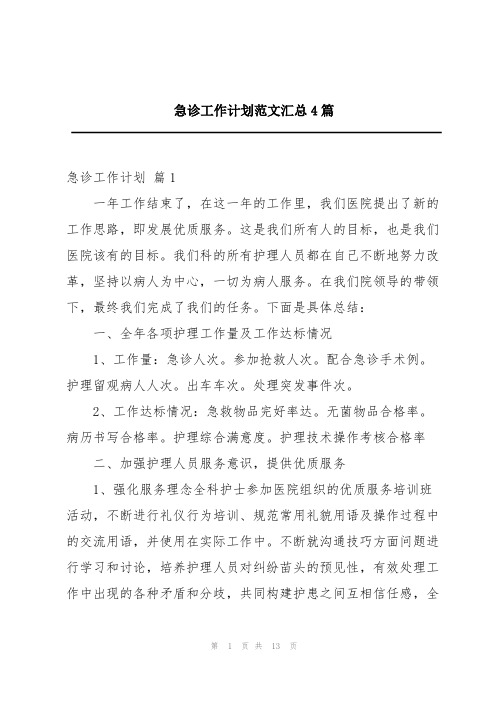 急诊工作计划范文汇总4篇

急诊工作计划 篇1

一年工作结束了，在这一年的工作里，我们医院提出了新的工作思路，即发展优质服务。这是我们所有人的目标，也是我们医院该有的目标。我们科的所有护理人员都在自己不断地努力改革，坚持以病人为中心，一切为病人服务。在我们院领导的带领下，最终我们完成了我们的任务。下面是具体总结：

一、全年各项护理工作量及工作达标情况

1、工作量：急诊人次。参加抢救人次。配合急诊手术例。护理留观病人人次。出车车次。处理突发事件次。

2、工作达标情况：急救物品完好率达。无菌物品合格率。病历书写合格率。护理综合满意度。护理技术操作考核合格率

二、加强护理人员服务意识，提供优质服务

1、强化服务理念全科护士参加医院组织的优质服务培训班活动，不断进行礼仪行为培训、规范常用礼貌用语及操作过程中的交流用语，并使用在实际工作中。不断就沟通技巧方面问题进行学习和讨论，培养护理人员对纠纷苗头的预见性，有效处理工作中出现的各种矛盾和分歧，共同构建护患之间互相信任感，全

第 1 页 共 13 页